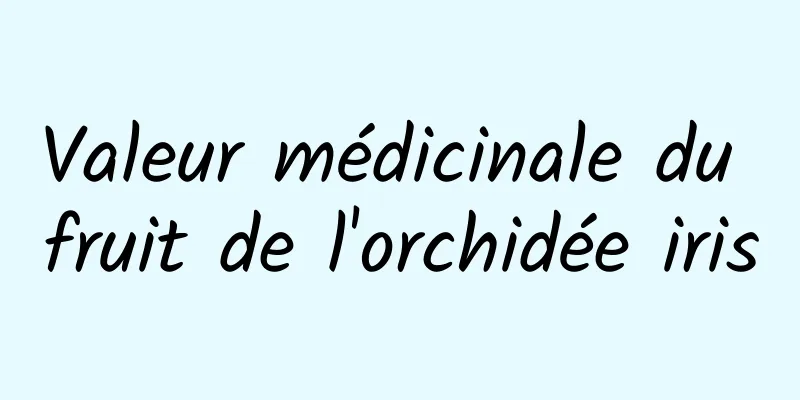 Valeur médicinale du fruit de l'orchidée iris